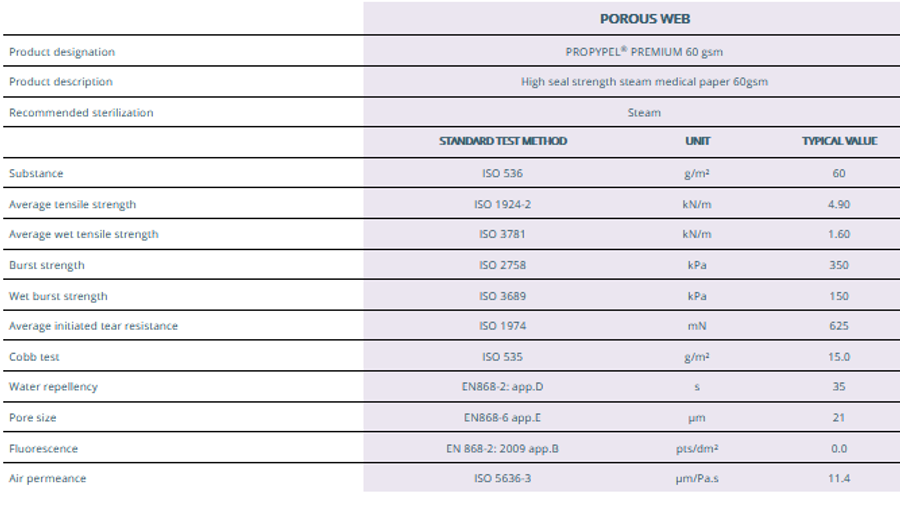 | | POROUS WEB | | |
|---|---|---|---|
| Product designation | PROPYPEL® PREMIUM 60 gsm | | |
| Product description | High seal strength steam medical paper 60gsm | | |
| Recommended sterilization | Steam | | |
| | STANDARD TEST METHOD | UNIT | TYPICAL VALUE |
| Substance | ISO 536 | g/m² | 60 |
| Average tensile strength | ISO 1924-2 | kN/m | 4.90 |
| Average wet tensile strength | ISO 3781 | kN/m | 1.60 |
| Burst strength | ISO 2758 | kPa | 350 |
| Wet burst strength | ISO 3689 | kPa | 150 |
| Average initiated tear resistance | ISO 1974 | mN | 625 |
| Cobb test | ISO 535 | g/m² | 15.0 |
| Water repellency | EN868-2: app.D | s | 35 |
| Pore size | EN868-6 app.E | µm | 21 |
| Fluorescence | EN 868-2: 2009 app.B | pts/dm² | 0.0 |
| Air permeance | ISO 5636-3 | µm/Pa.s | 11.4 |